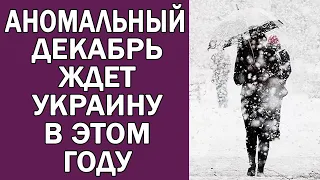 АНОМАЛЬНЫЙ ДЕКАБРЬ ЖДЕТ УКРАИНУ В ЭТОМ ГОДУ